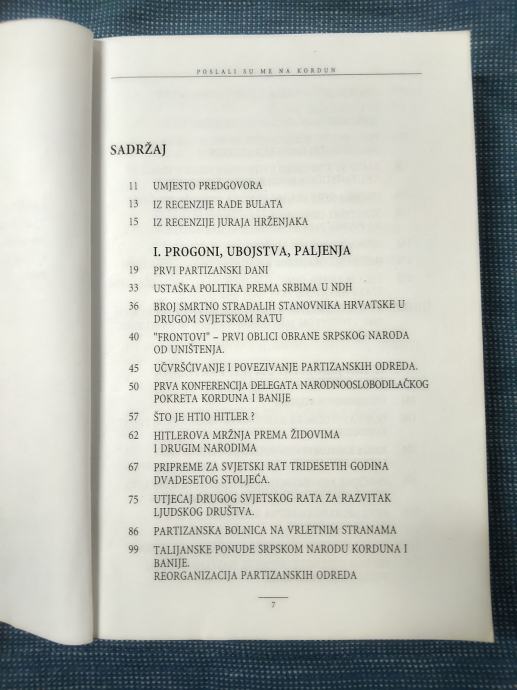 POSLALI SU ME NA KORDUN

SADRŽAJ

11 UMJESTO PREDGOVORA
13 IZ RECENZIJE RADE BULATA
15 IZ RECENZIJE JURAJA HRŽENJAKA

I. PROGONI, UBOJSTVA, PALJENJA
19 PRVI PARTIZANSKI DANI
33 USTAŠKA POLITIKA PREMA SRBIMA U NDH
36 BROJ SMRTNO STRADALIH STANOVNIKA HRVATSKE U DRUGOM SVJETSKOM RATU
40 "FRONTOVI" – PRVI OBLICI OBRANE SRPSKOG NARODA OD UNIŠTENJA.
45 UČVRŠĆIVANJE I POVEZIVANJE PARTIZANSKIH ODREDA.
50 PRVA KONFERENCIJA DELEGATA NARODNOOSLOBODILAČKOG POKRETA KORDUNA I BANIJE
57 ŠTO JE HTIO HITLER ?
62 HITLEROVA MRŽNJA PREMA ŽIDOVIMA I DRUGIM NARODIMA
67 PRIPREME ZA SVJETSKI RAT TRIDESETIH GODINA DVADESETOG STOLJEĆA.
75 UTJECAJ DRUGOG SVJETSKOG RATA ZA RAZVITAK LJUDSKOG DRUŠTVA.
86 PARTIZANSKA BOLNICA NA VRLETNIM STRANAMA
99 TALIJANSKE PONUDE SRPSKOM NARODU KORDUNA I BANIJE.
REORGANIZACIJA PARTIZANSKIH ODREDA

7